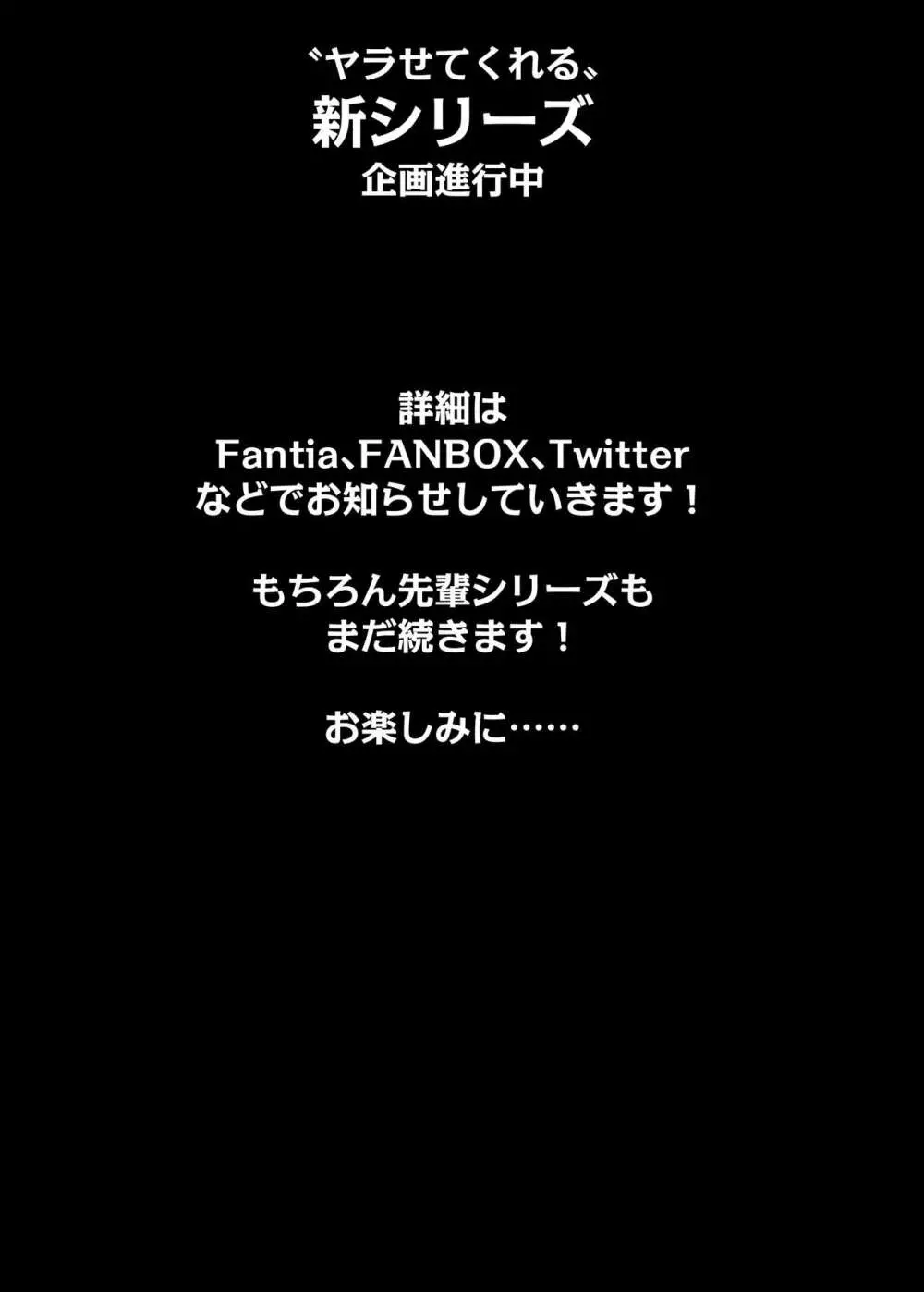 〝ヤラせてくれる〟
新シリーズ
企画進行中

詳細は
Fantia、FANBOX、Twitter
などでお知らせしていきます！

もちろん先輩シリーズも
まだ続きます！

お楽しみに……